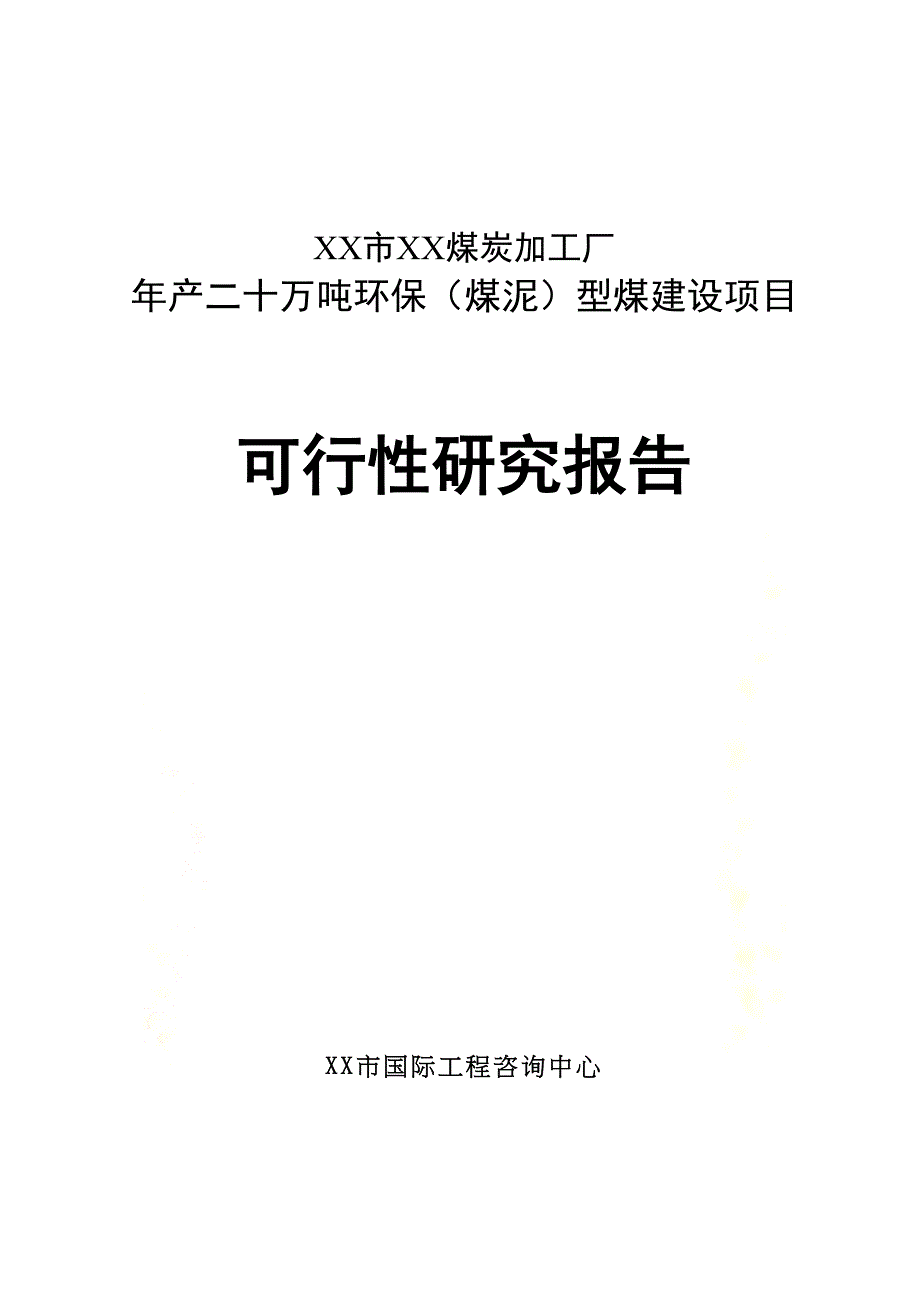 XX市XX煤炭加工厂
年产二十万吨环保（煤泥）型煤建设项目

可行性研究报告

XX市国际工程咨询中心